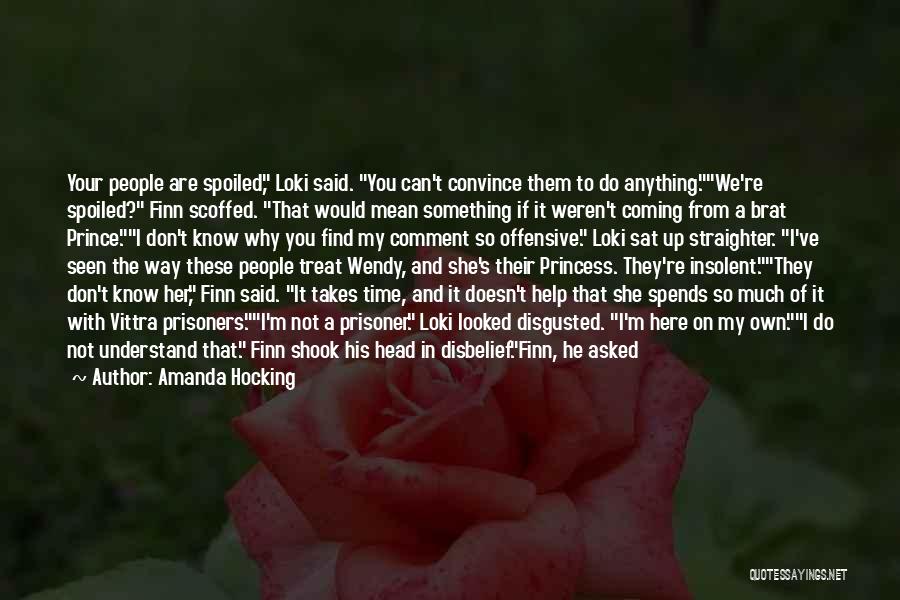 Your people are spoiled," Loki said. "You can't convince them to do anything.""We're spoiled?" Finn scoffed. "That would mean something if it weren't coming from a brat Prince.""I don't know why you find my comment so offensive." Loki sat up straighter. "I've seen the way these people treat Wendy, and she's their Princess. They're insolent.""They don't know her," Finn said. "It takes time, and it doesn't help that she spends so much of it with Vittra prisoners.""I'm not a prisoner." Loki looked disgusted. "I'm here on my own.""I do not understand that." Finn shook his head in disbelief."Finn, he asked

~ Author: Amanda Hocking

QUOTESSAYINGS.NET